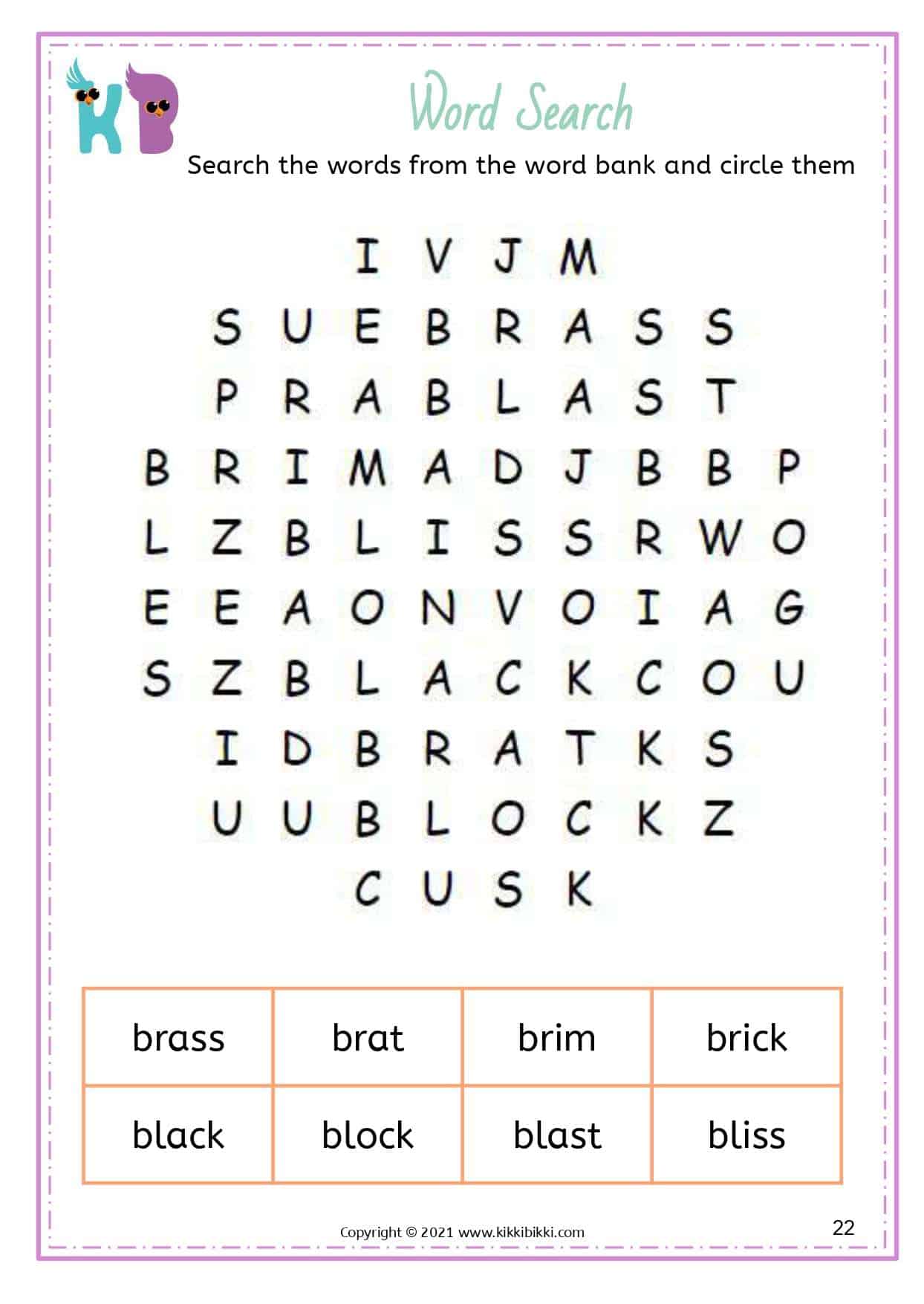 KB

Word Search

Search the words from the word bank and circle them

I V J M
S U E B R A S S
P R A B L A S T
B R I M A D J B B P
L Z B L I S S R W O
E E A O N V O I A G
S Z B L A C K C O U
I D B R A T K S
U U B L O C K Z
C U S K

| brass | brat | brim | brick |
|---|---|---|---|
| black | block | blast | bliss |

Copyright © 2021 www.kikkibikki.com

22